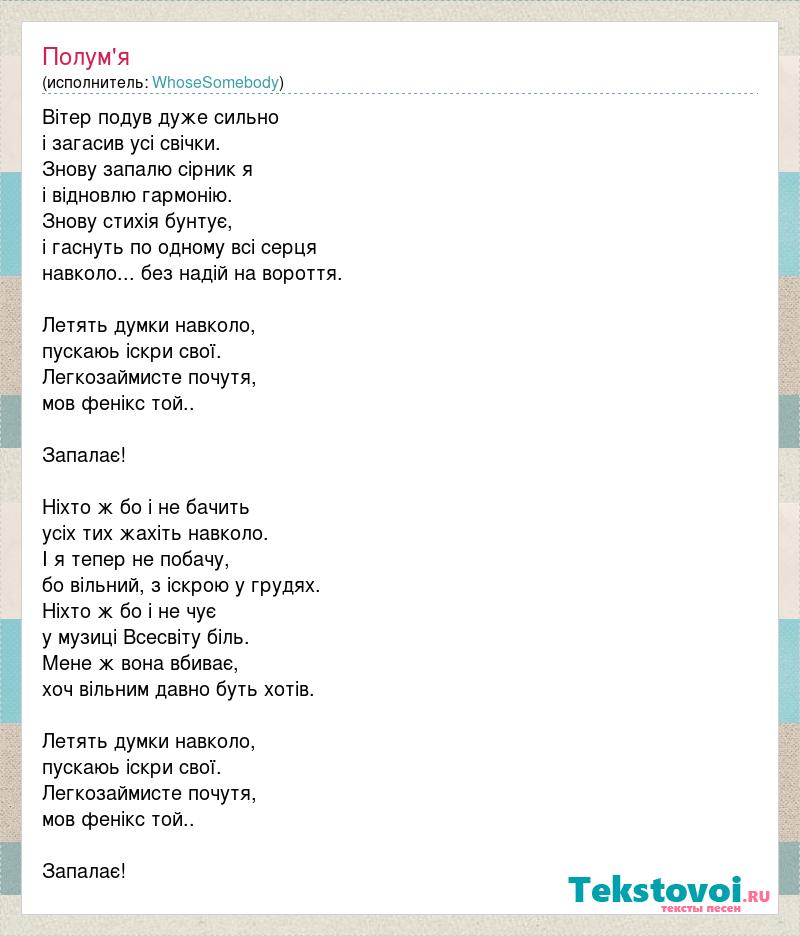 Полум'я
(исполнитель: WhoseSomebody)

Вітер подув дуже сильно
і загасив усі свічки.
Знову запалю сірник я
і відновлю гармонію.
Знову стихія бунтує,
і гаснуть по одному всі серця
навколо... без надій на вороття.

Летять думки навколо,
пускаюь іскри свої.
Легкозаймисте почутя,
мов фенікс той..

Запалає!

Ніхто ж бо і не бачить
усіх тих жахіть навколо.
І я тепер не побачу,
бо вільний, з іскрою у грудях.
Ніхто ж бо і не чує
у музиці Всесвіту біль.
Мене ж вона вбиває,
хоч вільним давно буть хотів.

Летять думки навколо,
пускаюь іскри свої.
Легкозаймисте почутя,
мов фенікс той..

Запалає!

Tekstovoi.RU
тексты песен